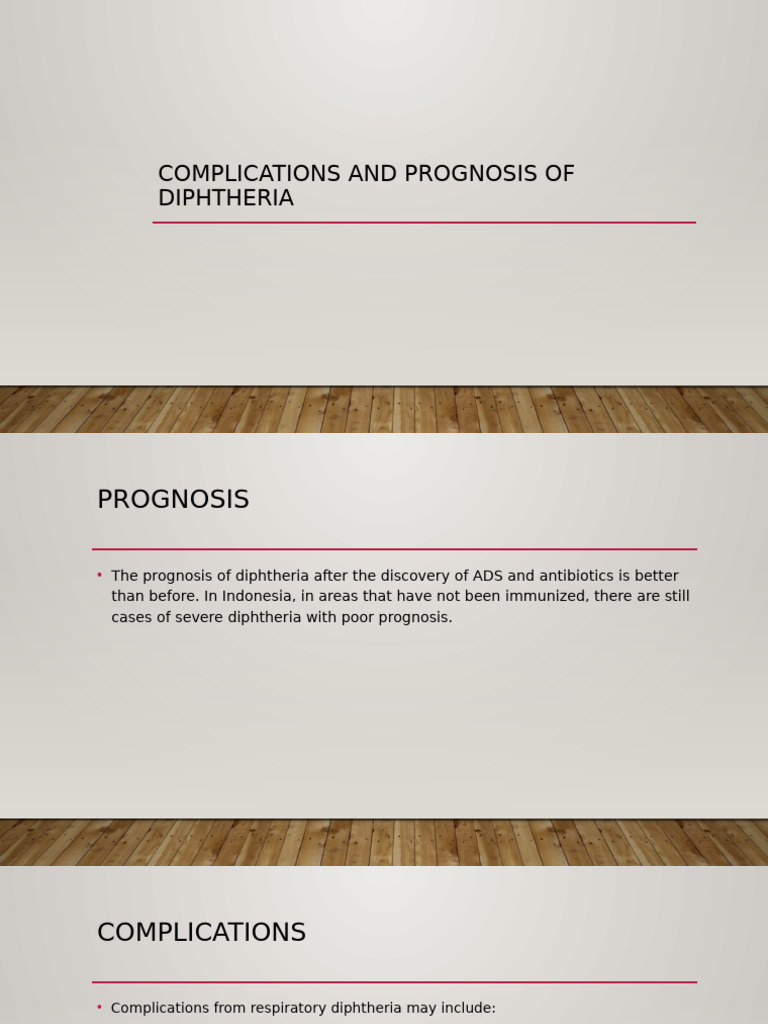 COMPLICATIONS AND PROGNOSIS OF DIPHTHERIA

PROGNOSIS

• The prognosis of diphtheria after the discovery of ADS and antibiotics is better than before. In Indonesia, in areas that have not been immunized, there are still cases of severe diphtheria with poor prognosis.

COMPLICATIONS

• Complications from respiratory diphtheria may include: